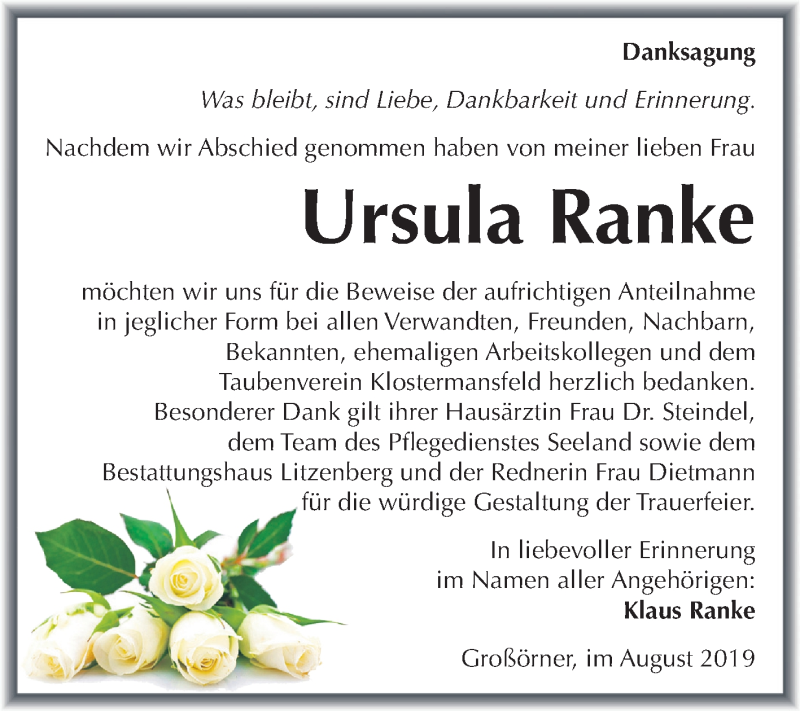 Danksagung

Was bleibt, sind Liebe, Dankbarkeit und Erinnerung.

Nachdem wir Abschied genommen haben von meiner lieben Frau

Ursula Ranke

möchten wir uns für die Beweise der aufrichtigen Anteilnahme in jeglicher Form bei allen Verwandten, Freunden, Nachbarn, Bekannten, ehemaligen Arbeitskollegen und dem Taubenverein Klostermansfeld herzlich bedanken. Besonderer Dank gilt ihrer Hausärztin Frau Dr. Steindel, dem Team des Pflegedienstes Seeland sowie dem Bestattungshaus Litzenberg und der Rednerin Frau Dietmann für die würdige Gestaltung der Trauerfeier.

In liebevoller Erinnerung
im Namen aller Angehörigen:
Klaus Ranke

Großörner, im August 2019